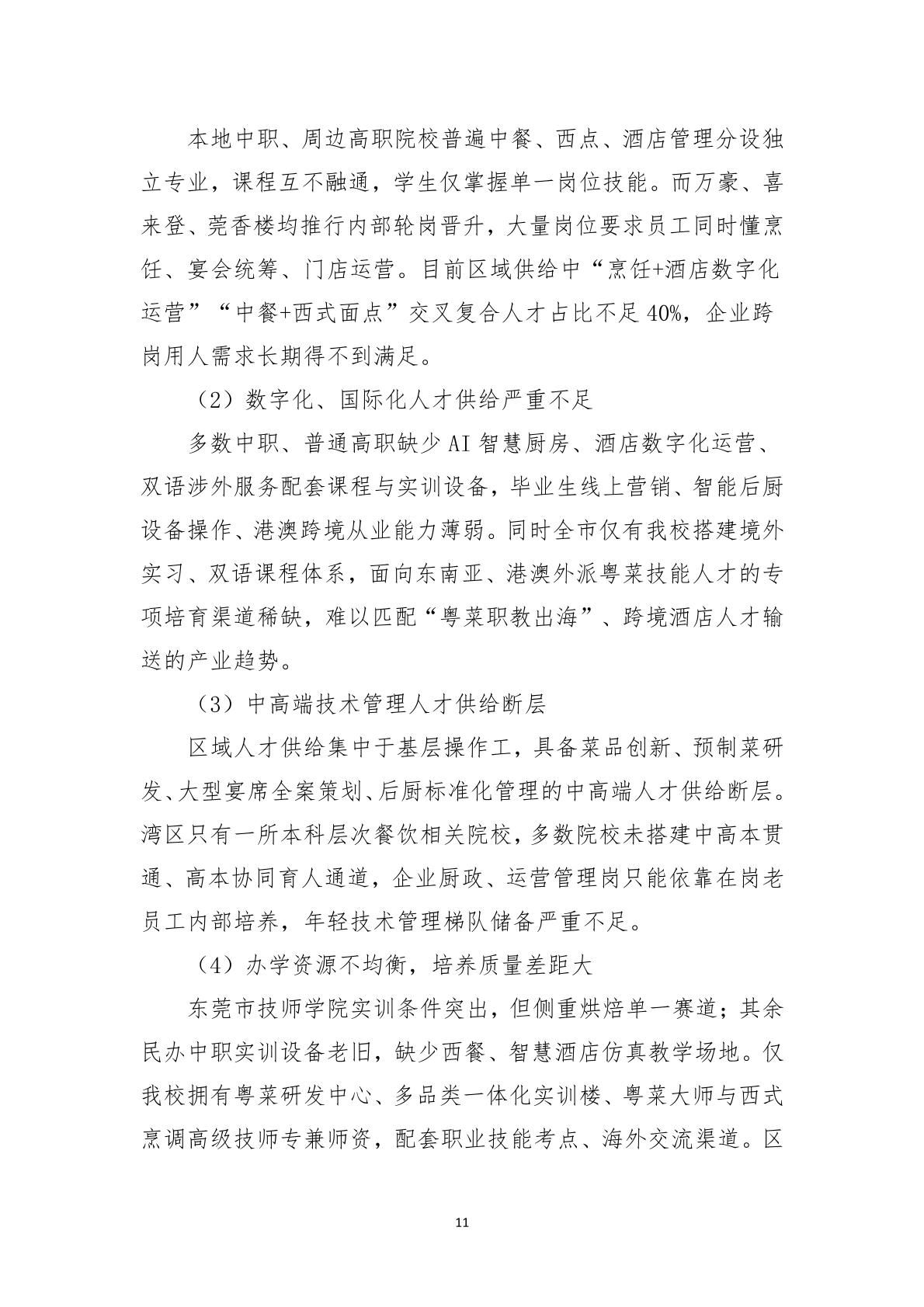 本地中职、周边高职院校普遍中餐、西点、酒店管理分设独立专业，课程互不融通，学生仅掌握单一岗位技能。而万豪、喜来登、莞香楼均推行内部轮岗晋升，大量岗位要求员工同时懂烹饪、宴会统筹、门店运营。目前区域供给中“烹饪+酒店数字化运营”“中餐+西式面点”交叉复合人才占比不足40%，企业跨岗用人需求长期得不到满足。

（2）数字化、国际化人才供给严重不足

多数中职、普通高职缺少AI智慧厨房、酒店数字化运营、双语涉外服务配套课程与实训设备，毕业生线上营销、智能后厨设备操作、港澳跨境从业能力薄弱。同时全市仅有我校搭建境外实习、双语课程体系，面向东南亚、港澳外派粤菜技能人才的专项培育渠道稀缺，难以匹配“粤菜职教出海”、跨境酒店人才输送的产业趋势。

（3）中高端技术管理人才供给断层

区域人才供给集中于基层操作工，具备菜品创新、预制菜研发、大型宴席全案策划、后厨标准化管理的中高端人才供给断层。湾区只有一所本科层次餐饮相关院校，多数院校未搭建中高本贯通、高本协同育人通道，企业厨政、运营管理岗只能依靠在岗老员工内部培养，年轻技术管理梯队储备严重不足。

（4）办学资源不均衡，培养质量差距大

东莞市技师学院实训条件突出，但侧重烘焙单一赛道；其余民办中职实训设备老旧，缺少西餐、智慧酒店仿真教学场地。仅我校拥有粤菜研发中心、多品类一体化实训楼、粤菜大师与西式烹调高级技师专兼师资，配套职业技能考点、海外交流渠道。区

11